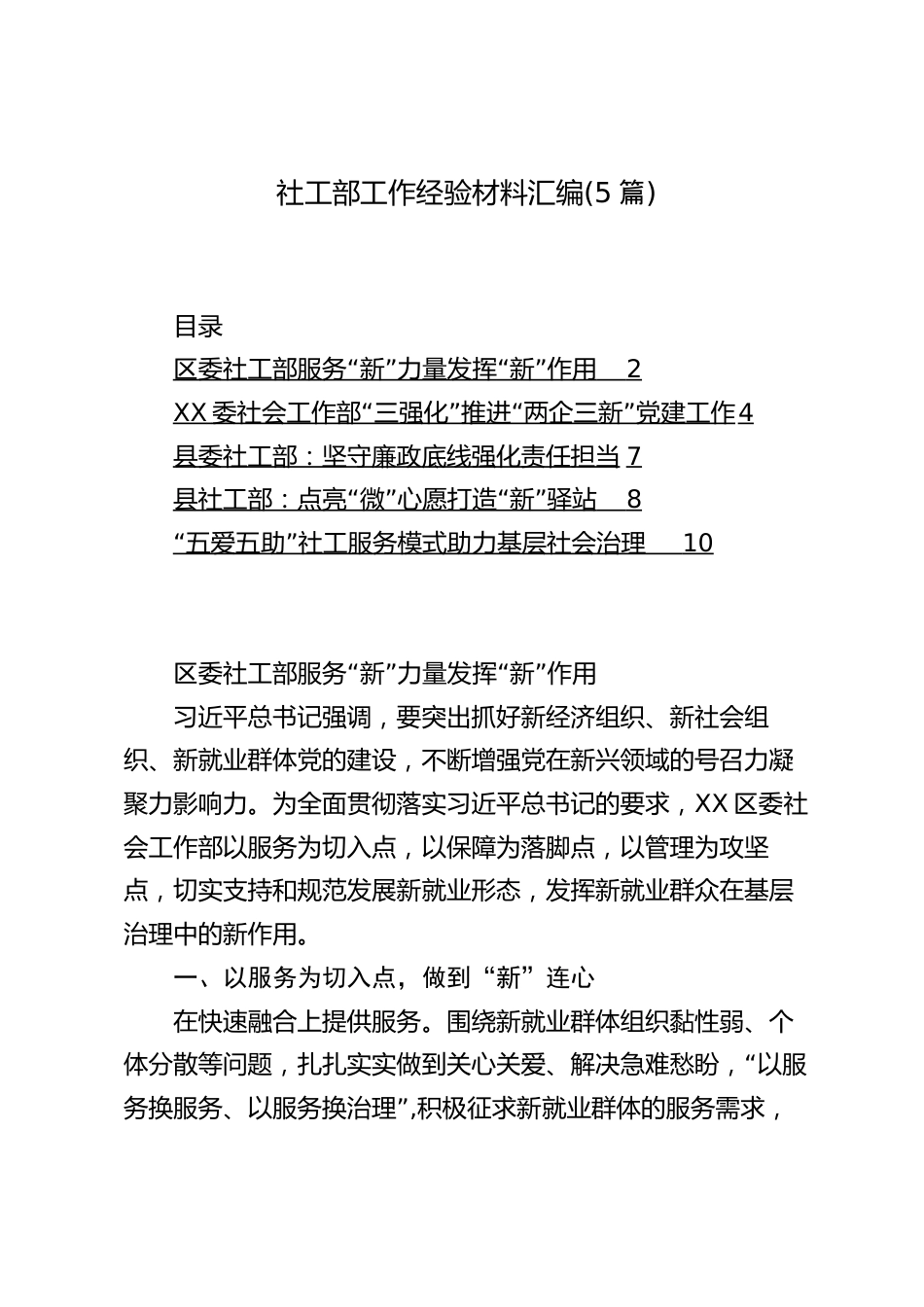 社工部工作经验材料汇编(5 篇)

目录

区委社工部服务“新”力量发挥“新”作用 2

XX 委社会工作部“三强化”推进“两企三新”党建工作 4

县委社工部：坚守廉政底线强化责任担当 7

县社工部：点亮“微”心愿打造“新”驿站 8

“五爱五助”社工服务模式助力基层社会治理 10

区委社工部服务“新”力量发挥“新”作用

习近平总书记强调，要突出抓好新经济组织、新社会组织、新就业群体党的建设，不断增强党在新兴领域的号召力凝聚力影响力。为全面贯彻落实习近平总书记的要求，XX 区委社会工作部以服务为切入点，以保障为落脚点，以管理为攻坚点，切实支持和规范发展新就业形态，发挥新就业群众在基层治理中的新作用。

一、以服务为切入点，做到“新”连心

在快速融合上提供服务。围绕新就业群体组织黏性弱、个体分散等问题，扎扎实实做到关心关爱、解决急难愁盼，“以服务换服务、以服务换治理”,积极征求新就业群体的服务需求，